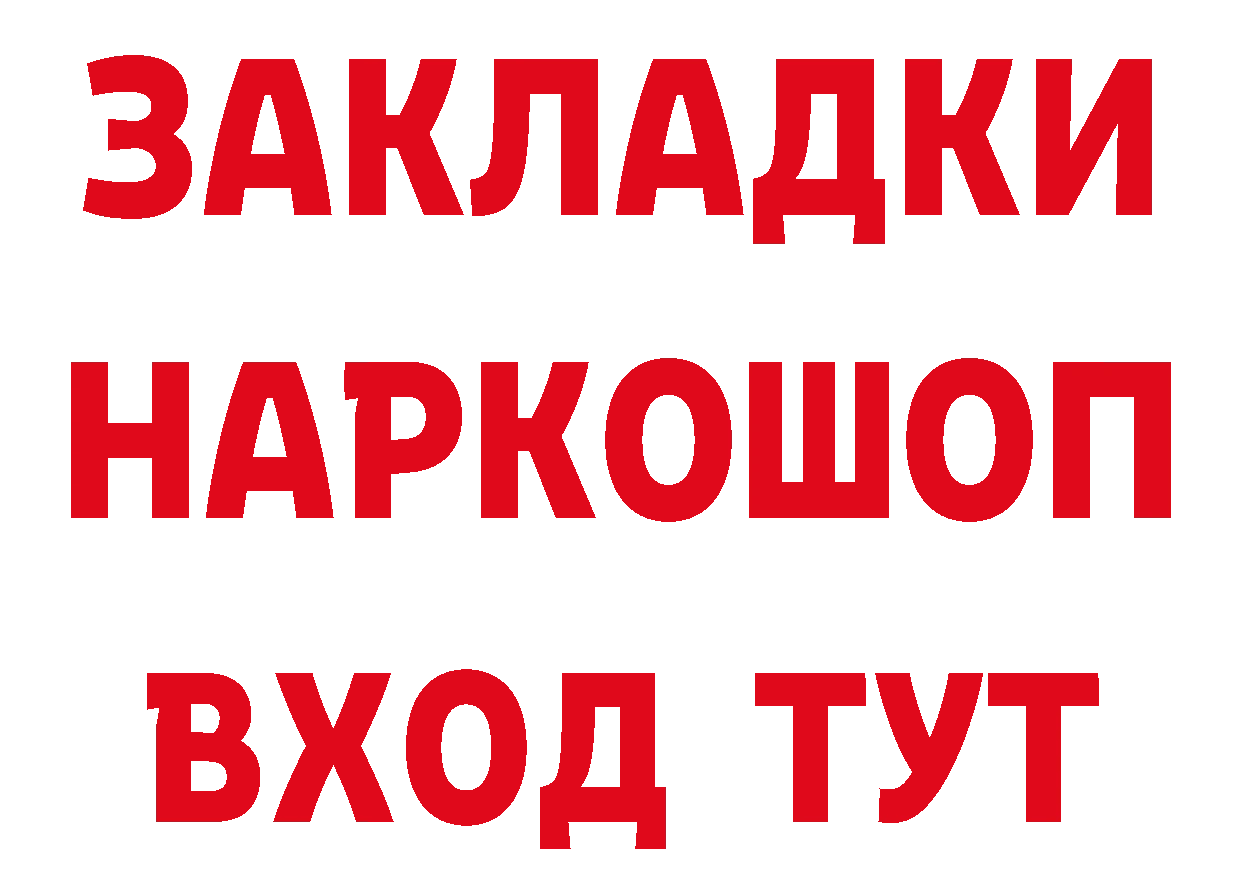 ЗАКЛАДКИ НАРКОШОП ВХОД ТУТ